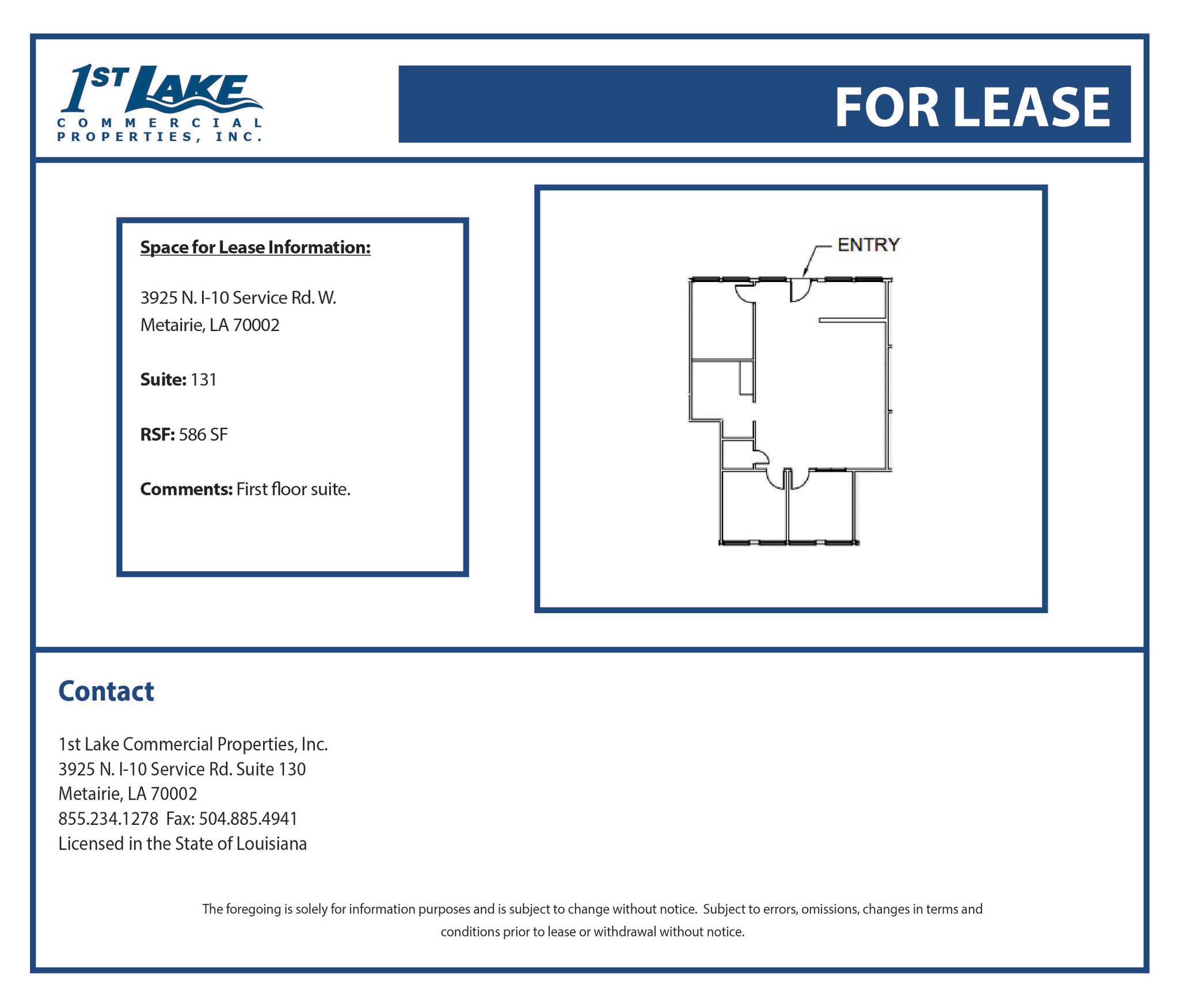 1ST LAKE
COMMERCIAL PROPERTIES, INC.

FOR LEASE

Space for Lease Information:

3925 N. I-10 Service Rd. W.
Metairie, LA 70002

Suite: 131

RSF: 586 SF

Comments: First floor suite.

ENTRY

Contact

1st Lake Commercial Properties, Inc.
3925 N. I-10 Service Rd. Suite 130
Metairie, LA 70002
855.234.1278 Fax: 504.885.4941
Licensed in the State of Louisiana

The foregoing is solely for information purposes and is subject to change without notice. Subject to errors, omissions, changes in terms and conditions prior to lease or withdrawal without notice.